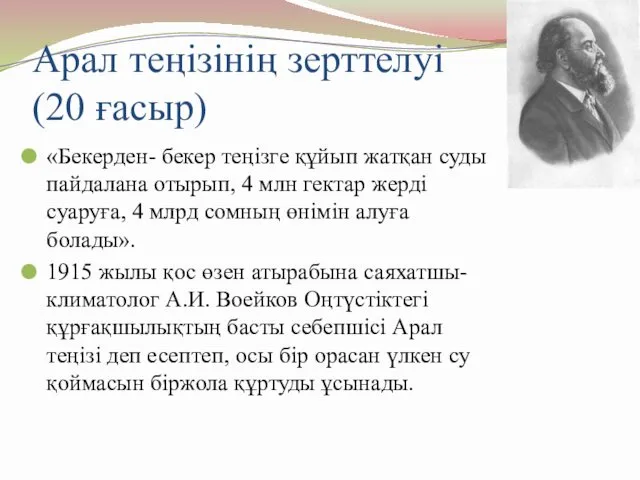 Арал теңізінің зерттелуі (20 ғасыр)

«Бекерден- бекер теңізге құйып жатқан суды пайдалана отырып, 4 млн гектар жерді суаруға, 4 млрд сомның өнімін алуға болады».

1915 жылы қос өзен атырабына саяхатшы-климатолог А.И. Воейков Оңтүстіктегі құрғақшылықтың басты себепшісі Арал теңізі деп есептеп, осы бір орасан үлкен су қоймасын біржола құртуды ұсынады.